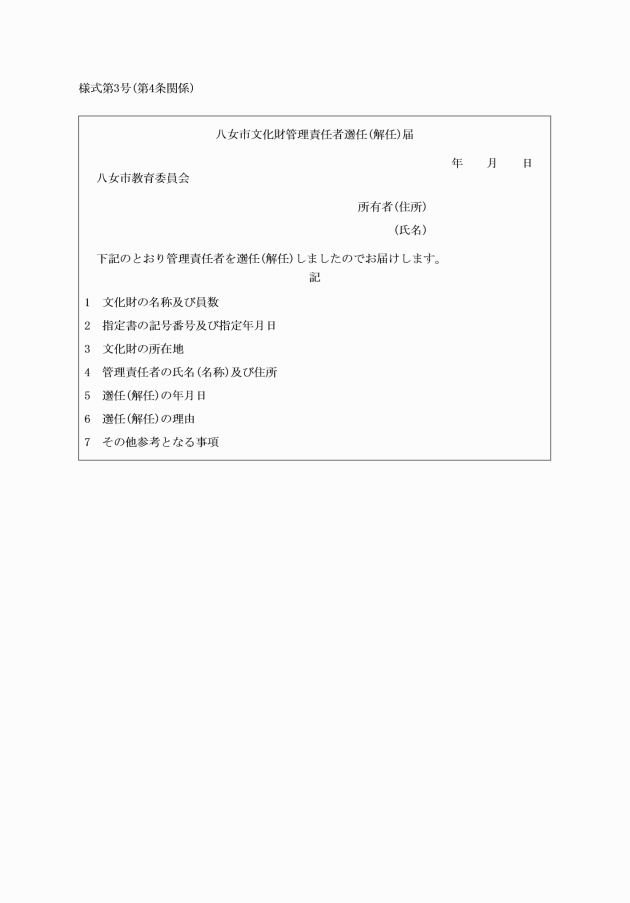 様式第3号(第4条関係)

八女市文化財管理責任者選任(解任)届

年　月　日

八女市教育委員会

所有者(住所)

(氏名)

下記のとおり管理責任者を選任(解任)しましたのでお届けします。

記

1　文化財の名称及び員数

2　指定書の記号番号及び指定年月日

3　文化財の所在地

4　管理責任者の氏名(名称)及び住所

5　選任(解任)の年月日

6　選任(解任)の理由

7　その他参考となる事項